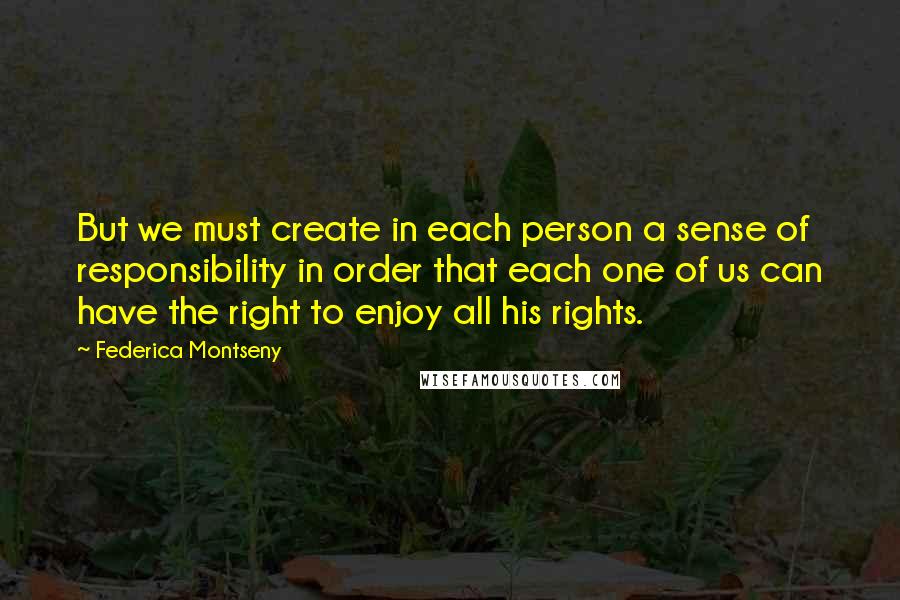 But we must create in each person a sense of responsibility in order that each one of us can have the right to enjoy all his rights.

~ Federica Montseny

WISEFAMOUSQUOTES.COM